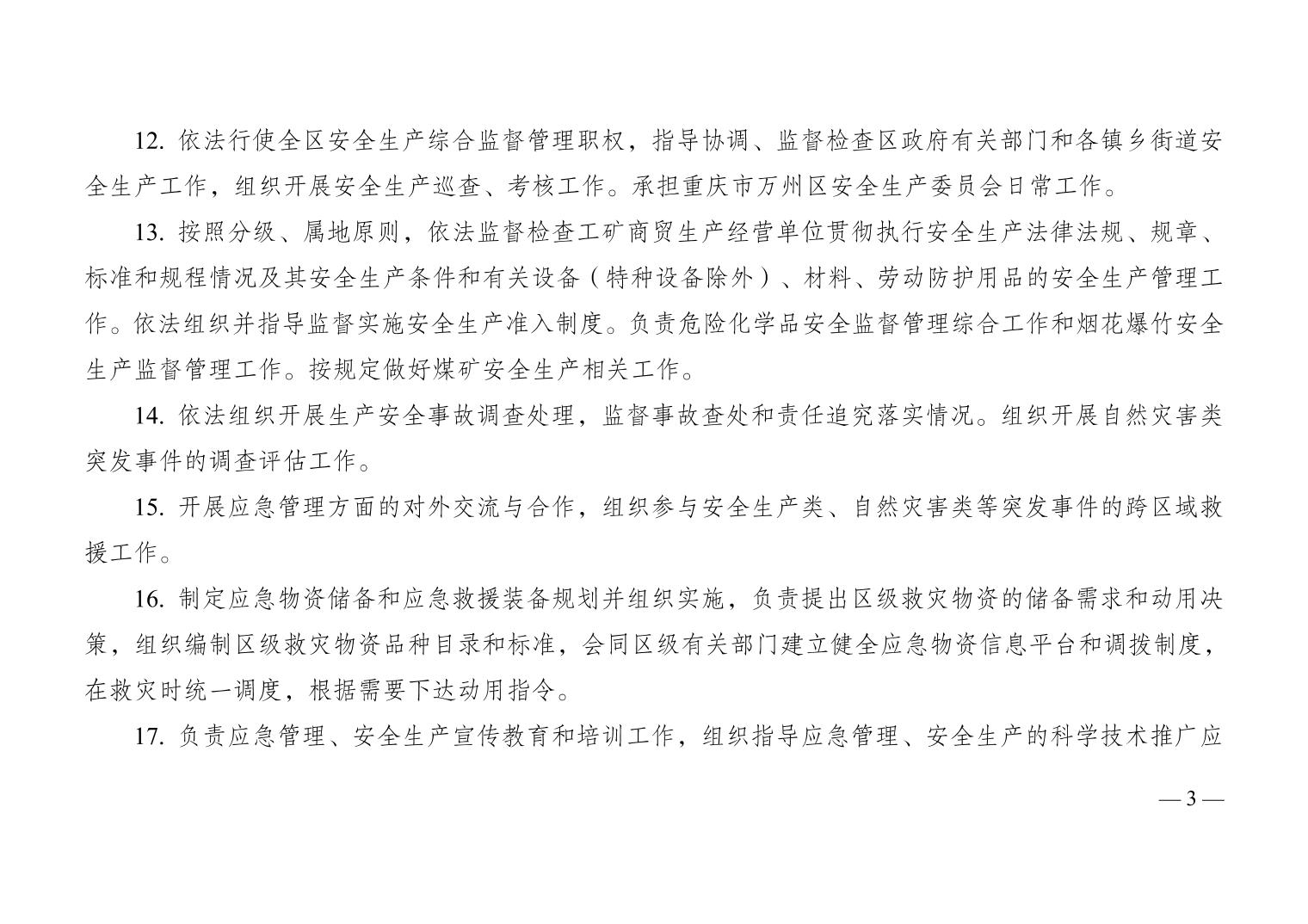 12. 依法行使全区安全生产综合监督管理职权，指导协调、监督检查区政府有关部门和各镇乡街道安全生产工作，组织开展安全生产巡查、考核工作。承担重庆市万州区安全生产委员会日常工作。

13. 按照分级、属地原则，依法监督检查工矿商贸生产经营单位贯彻执行安全生产法律法规、规章、标准和规程情况及其安全生产条件和有关设备（特种设备除外）、材料、劳动防护用品的安全生产管理工作。依法组织并指导监督实施安全生产准入制度。负责危险化学品安全监督管理综合工作和烟花爆竹安全生产监督管理工作。按规定做好煤矿安全生产相关工作。

14. 依法组织开展生产安全事故调查处理，监督事故查处和责任追究落实情况。组织开展自然灾害类突发事件的调查评估工作。

15. 开展应急管理方面的对外交流与合作，组织参与安全生产类、自然灾害类等突发事件的跨区域救援工作。

16. 制定应急物资储备和应急救援装备规划并组织实施，负责提出区级救灾物资的储备需求和动用决策，组织编制区级救灾物资品种目录和标准，会同区级有关部门建立健全应急物资信息平台和调拨制度，在救灾时统一调度，根据需要下达动用指令。

17. 负责应急管理、安全生产宣传教育和培训工作，组织指导应急管理、安全生产的科学技术推广应

— 3 —